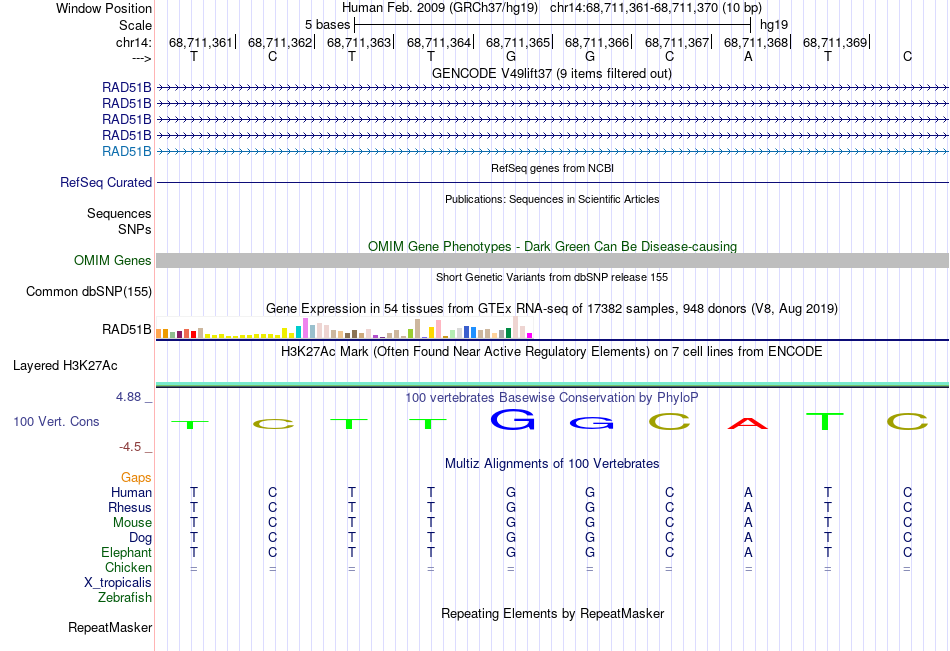 Window Position Human Feb. 2009 (GRCh37/hg19) chr14:68,711,361-68,711,370 (10 bp)
Scale 5 bases hg19
chr14: 68,711,361| 68,711,362| 68,711,363| 68,711,364| 68,711,365| 68,711,366| 68,711,367| 68,711,368| 68,711,369|
---> T C T T G G C A T C
GENCODE V49lift37 (9 items filtered out)
RAD51B
RAD51B
RAD51B
RAD51B
RAD51B
RefSeq genes from NCBI
RefSeq Curated
Publications: Sequences in Scientific Articles
Sequences
SNPs
OMIM Gene Phenotypes - Dark Green Can Be Disease-causing
OMIM Genes
Short Genetic Variants from dbSNP release 155
Common dbSNP(155)
Gene Expression in 54 tissues from GTEx RNA-seq of 17382 samples, 948 donors (V8, Aug 2019)
RAD51B
H3K27Ac Mark (Often Found Near Active Regulatory Elements) on 7 cell lines from ENCODE
Layered H3K27Ac
4.88 _ 100 vertebrates Basewise Conservation by PhyloP
100 Vert. Cons T C T T G G C A T C
-4.5 _
Multiz Alignments of 100 Vertebrates
Gaps
Human T C T T G G C A T C
Rhesus T C T T G G C A T C
Mouse T C T T G G C A T C
Dog T C T T G G C A T C
Elephant T C T T G G C A T C
Chicken = = = = = = = = = =
X_tropicalis
Zebrafish
Repeating Elements by RepeatMasker
RepeatMasker